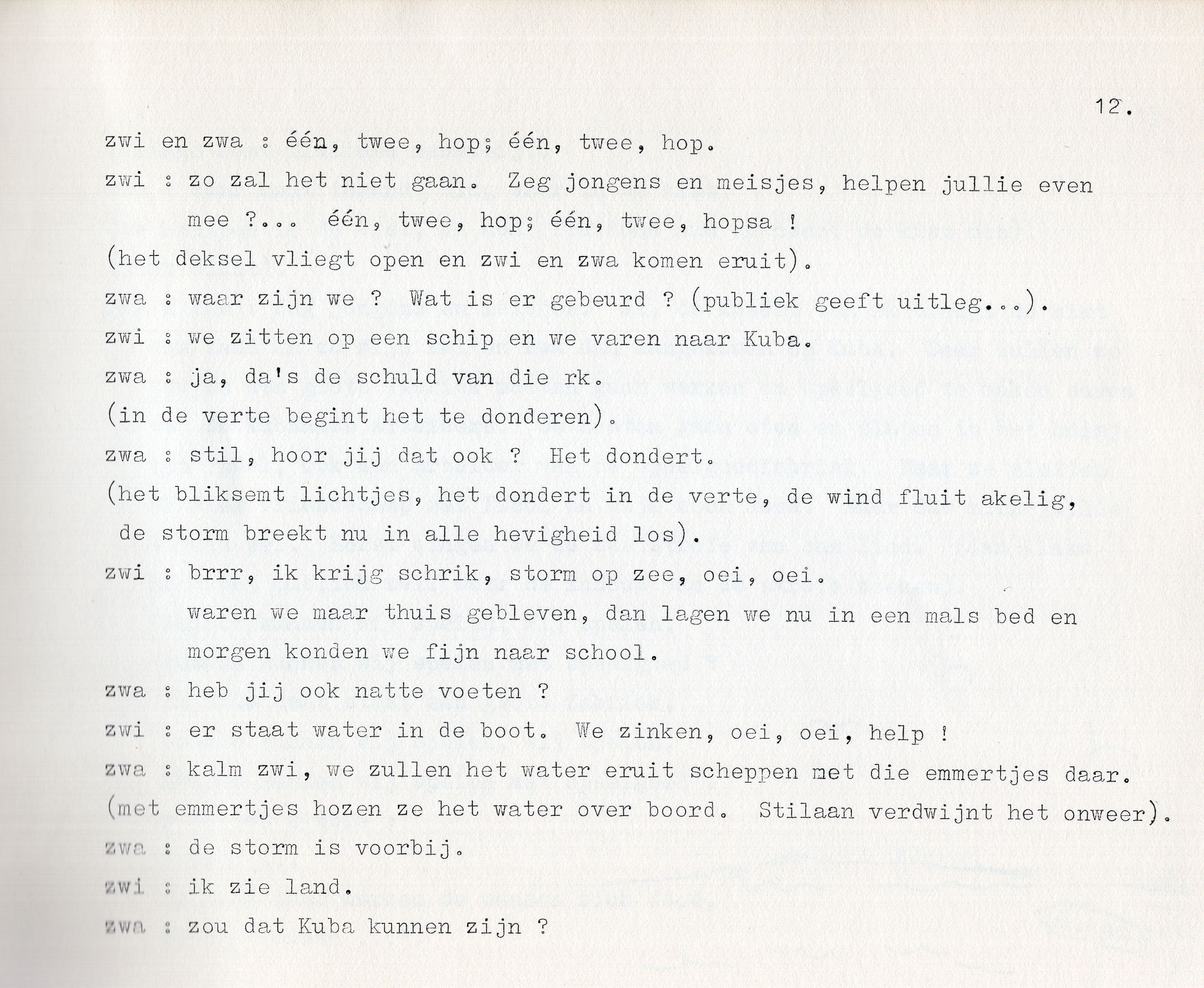 12.

zwi en zwa : één, twee, hop; één, twee, hop.

zwi : zo zal het niet gaan. Zeg jongens en meisjes, helpen jullie even mee ?... één, twee, hop; één, twee, hopsa !

(het deksel vliegt open en zwi en zwa komen eruit).

zwa : waar zijn we ? Wat is er gebeurd ? (publiek geeft uitleg...).

zwi : we zitten op een schip en we varen naar Kuba.

zwa : ja, da's de schuld van die rk.

(in de verte begint het te donderen).

zwa : stil, hoor jij dat ook ? Het dondert.

(het bliksemt lichtjes, het dondert in de verte, de wind fluit akelig, de storm breekt nu in alle hevigheid los).

zwi : brrr, ik krijg schrik, storm op zee, oei, oei.
waren we maar thuis gebleven, dan lagen we nu in een mals bed en morgen konden we fijn naar school.

zwa : heb jij ook natte voeten ?

zwi : er staat water in de boot. We zinken, oei, oei, help !

zwa : kalm zwi, we zullen het water eruit scheppen met die emmertjes daar.

(met emmertjes hozen ze het water over boord. Stilaan verdwijnt het onweer).

zwa : de storm is voorbij.

zwi : ik zie land.

zwa : zou dat Kuba kunnen zijn ?